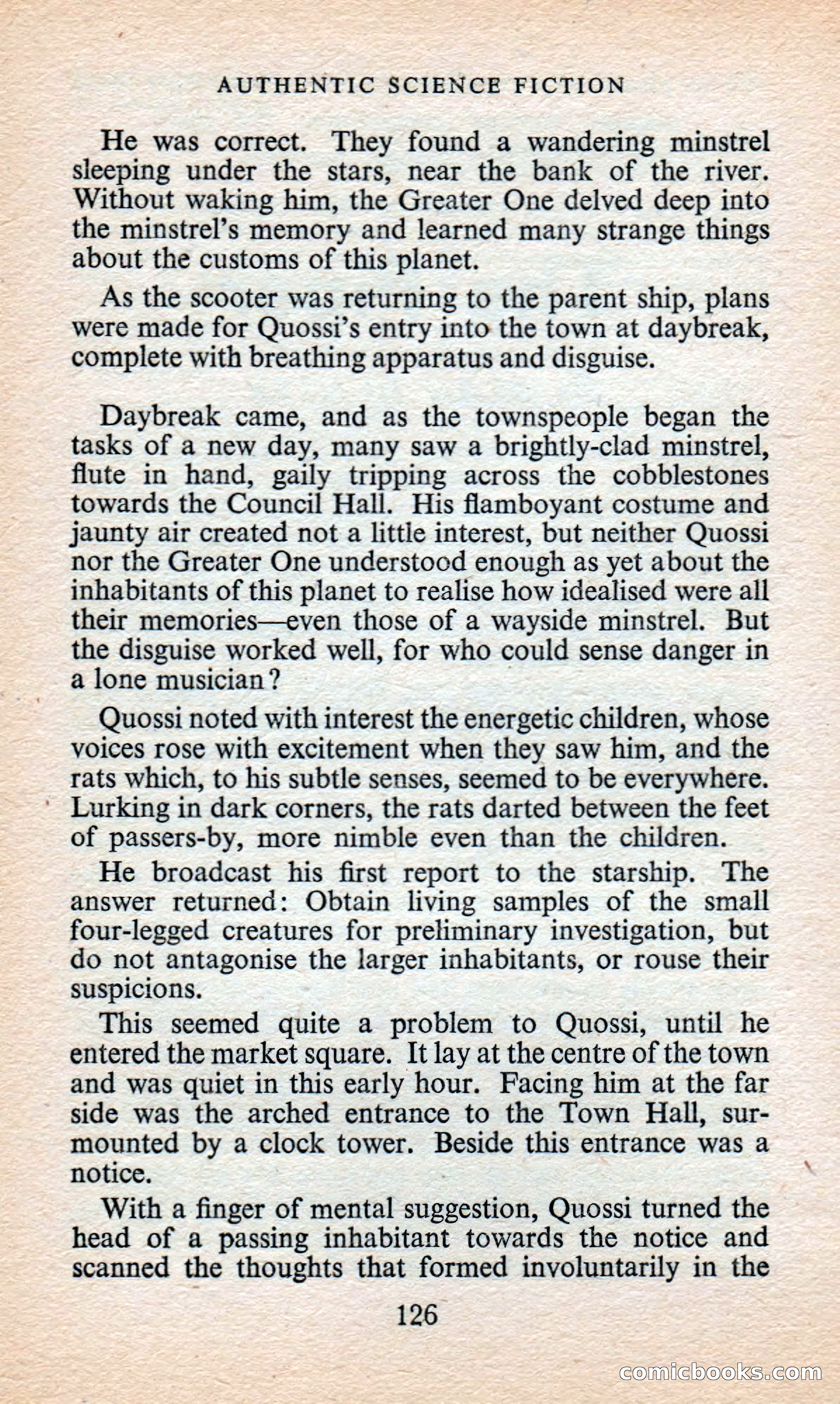 AUTHENTIC SCIENCE FICTION

He was correct. They found a wandering minstrel sleeping under the stars, near the bank of the river. Without waking him, the Greater One delved deep into the minstrel's memory and learned many strange things about the customs of this planet.

As the scooter was returning to the parent ship, plans were made for Quossi's entry into the town at daybreak, complete with breathing apparatus and disguise.

Daybreak came, and as the townspeople began the tasks of a new day, many saw a brightly-clad minstrel, flute in hand, gaily tripping across the cobblestones towards the Council Hall. His flamboyant costume and jaunty air created not a little interest, but neither Quossi nor the Greater One understood enough as yet about the inhabitants of this planet to realise how idealised were all their memories—even those of a wayside minstrel. But the disguise worked well, for who could sense danger in a lone musician?

Quossi noted with interest the energetic children, whose voices rose with excitement when they saw him, and the rats which, to his subtle senses, seemed to be everywhere. Lurking in dark corners, the rats darted between the feet of passers-by, more nimble even than the children.

He broadcast his first report to the starship. The answer returned: Obtain living samples of the small four-legged creatures for preliminary investigation, but do not antagonise the larger inhabitants, or rouse their suspicions.

This seemed quite a problem to Quossi, until he entered the market square. It lay at the centre of the town and was quiet in this early hour. Facing him at the far side was the arched entrance to the Town Hall, surmounted by a clock tower. Beside this entrance was a notice.

With a finger of mental suggestion, Quossi turned the head of a passing inhabitant towards the notice and scanned the thoughts that formed involuntarily in the

126

comicbooks.com